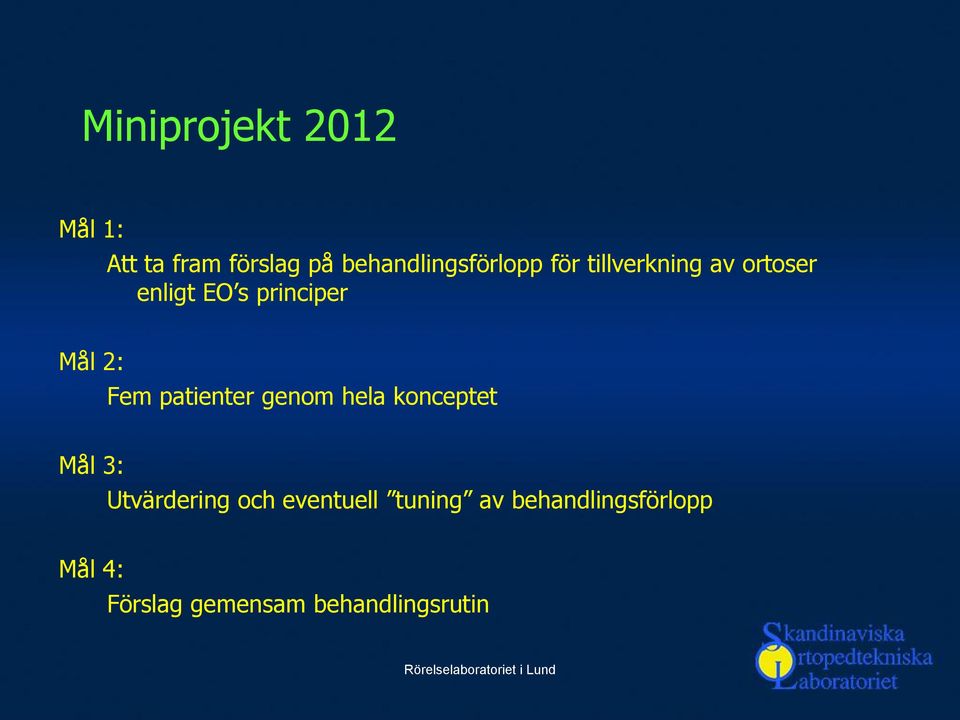 Miniprojekt 2012

Mål 1:
Att ta fram förslag på behandlingsförlopp för tillverkning av ortoser enligt EO’s principer

Mål 2:
Fem patienter genom hela konceptet

Mål 3:
Utvärdering och eventuell ”tuning” av behandlingsförlopp

Mål 4:
Förslag gemensam behandlingsrutin

Rörelselaboratoriet i Lund

Skandinaviska
Ortopedtekniska
Laboratoriet